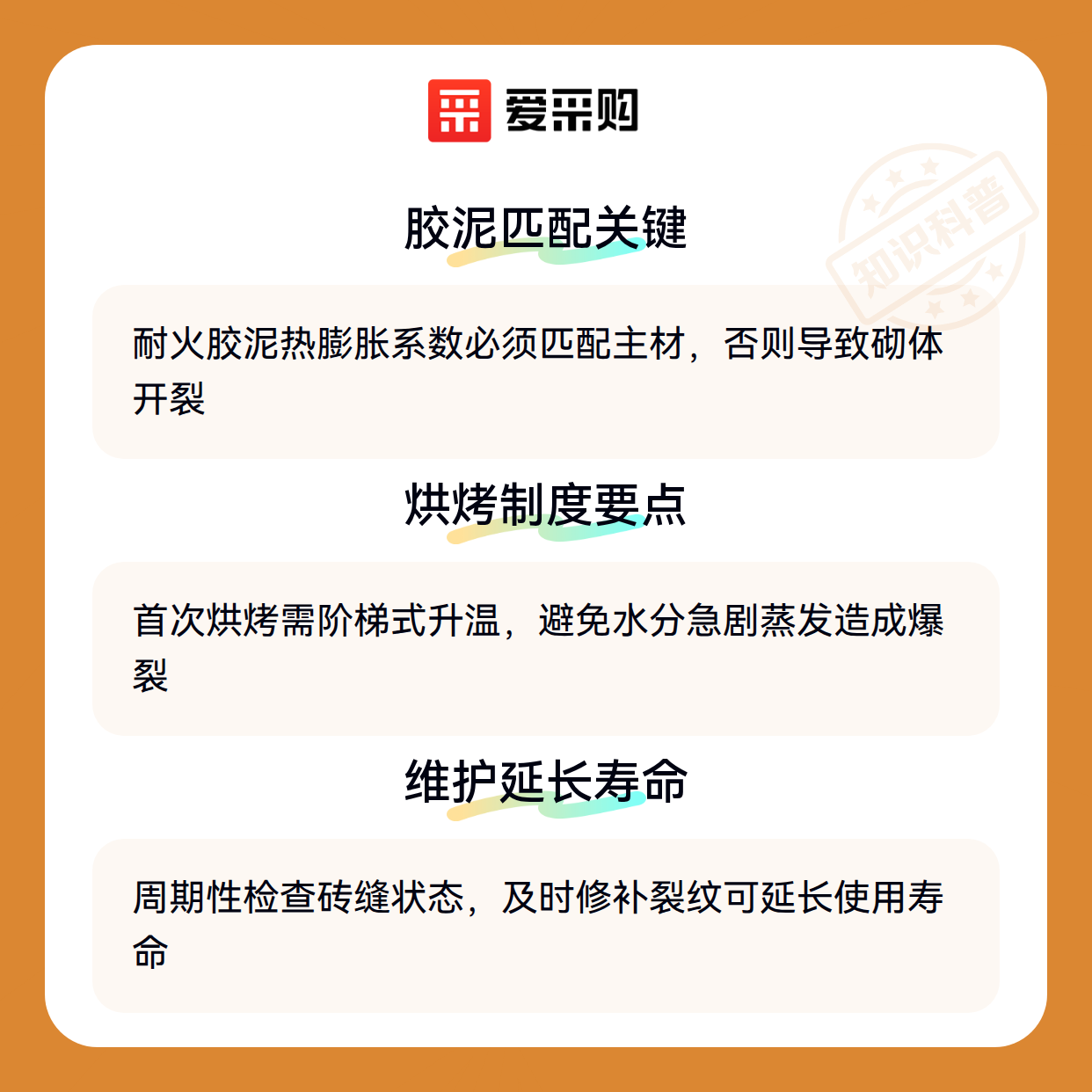 爱采购

胶泥匹配关键

耐火胶泥热膨胀系数必须匹配主材，否则导致砌体开裂

烘烤制度要点

首次烘烤需阶梯式升温，避免水分急剧蒸发造成爆裂

维护延长寿命

周期性检查砖缝状态，及时修补裂纹可延长使用寿命

知识科普